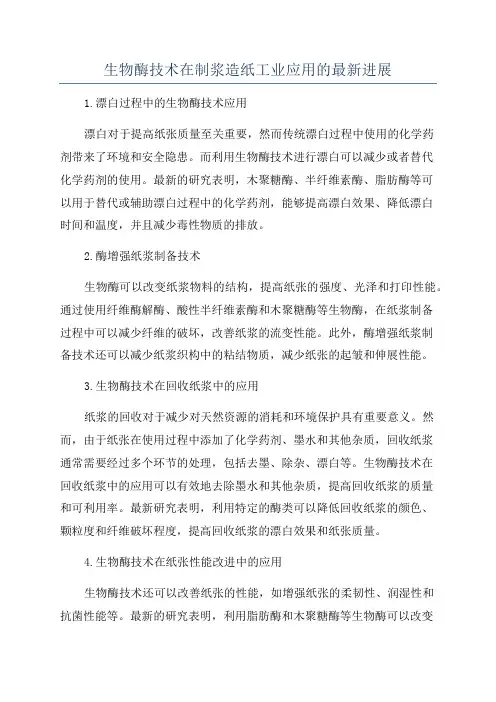 生物酶技术在制浆造纸工业应用的最新进展

1.漂白过程中的生物酶技术应用

漂白对于提高纸张质量至关重要，然而传统漂白过程中使用的化学药剂带来了环境和安全隐患。而利用生物酶技术进行漂白可以减少或者替代化学药剂的使用。最新的研究表明，木聚糖酶、半纤维素酶、脂肪酶等可以用于替代或辅助漂白过程中的化学药剂，能够提高漂白效果、降低漂白时间和温度，并且减少毒性物质的排放。

2.酶增强纸浆制备技术

生物酶可以改变纸浆物料的结构，提高纸张的强度、光泽和打印性能。通过使用纤维酶解酶、酸性半纤维素酶和木聚糖酶等生物酶，在纸浆制备过程中可以减少纤维的破坏，改善纸浆的流变性能。此外，酶增强纸浆制备技术还可以减少纸浆织构中的粘结物质，减少纸张的起皱和伸展性能。

3.生物酶技术在回收纸浆中的应用

纸浆的回收对于减少对天然资源的消耗和环境保护具有重要意义。然而，由于纸张在使用过程中添加了化学药剂、墨水和其他杂质，回收纸浆通常需要经过多个环节的处理，包括去墨、除杂、漂白等。生物酶技术在回收纸浆中的应用可以有效地去除墨水和其他杂质，提高回收纸浆的质量和可利用率。最新研究表明，利用特定的酶类可以降低回收纸浆的颜色、颗粒度和纤维破坏程度，提高回收纸浆的漂白效果和纸张质量。

4.生物酶技术在纸张性能改进中的应用

生物酶技术还可以改善纸张的性能，如增强纸张的柔韧性、润湿性和抗菌性能等。最新的研究表明，利用脂肪酶和木聚糖酶等生物酶可以改变